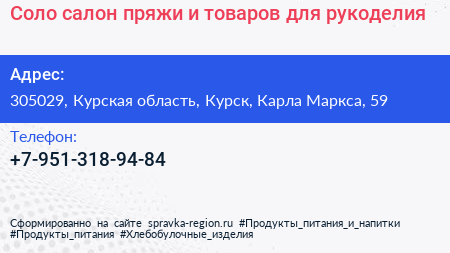 Соло салон пряжи и товаров для рукоделия

Адрес:

305029, Курская область, Курск, Карла Маркса, 59

Телефон:

+7-951-318-94-84

Сформированно на сайте spravka-region.ru #Продукты_питания_и_напитки #Продукты_питания #Хлебобулочные_изделия